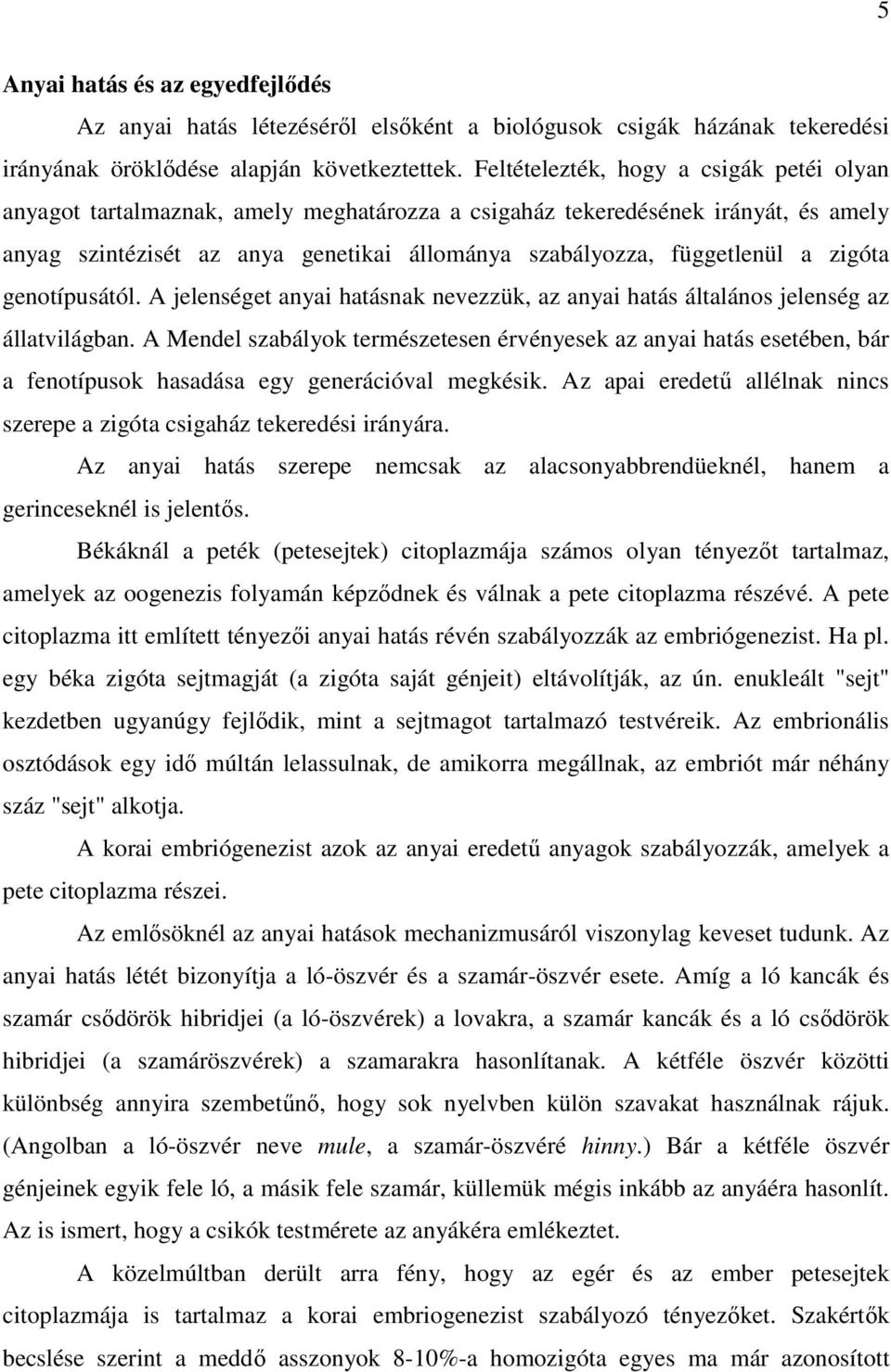 5

Anyai hatás és az egyedfejlődés

Az anyai hatás létezéséről elsőként a biológusok csigák házának tekeredési irányának öröklődése alapján következtettek. Feltételezték, hogy a csigák petéi olyan anyagot tartalmaznak, amely meghatározza a csigaház tekeredésének irányát, és amely anyag szintézisét az anya genetikai állománya szabályozza, függetlenül a zigóta genotípusától. A jelenséget anyai hatásnak nevezzük, az anyai hatás általános jelenség az állatvilágban. A Mendel szabályok természetesen érvényesek az anyai hatás esetében, bár a fenotípusok hasadása egy generációval megkésik. Az apai eredetű allélnak nincs szerepe a zigóta csigaház tekeredési irányára.

Az anyai hatás szerepe nemcsak az alacsonyabbrendüeknél, hanem a gerinceseknél is jelentős.

Békáknál a peték (petesejtek) citoplazmája számos olyan tényezőt tartalmaz, amelyek az oogenezis folyamán képződnek és válnak a pete citoplazma részévé. A pete citoplazma itt említett tényezői anyai hatás révén szabályozzák az embriógenezist. Ha pl. egy béka zigóta sejtmagját (a zigóta saját génjeit) eltávolítják, az ún. enukleált "sejt" kezdetben ugyanúgy fejlődik, mint a sejtmagot tartalmazó testvéreik. Az embrionális osztódások egy idő múltán lelassulnak, de amikorra megállnak, az embriót már néhány száz "sejt" alkotja.

A korai embriógenezist azok az anyai eredetű anyagok szabályozzák, amelyek a pete citoplazma részei.

Az emlősöknél az anyai hatások mechanizmusáról viszonylag keveset tudunk. Az anyai hatás létét bizonyítja a ló-öszvér és a szamár-öszvér esete. Amíg a ló kancák és szamár csődörök hibridjei (a ló-öszvérek) a lovakra, a szamár kancák és a ló csődörök hibridjei (a szamáröszvérek) a szamarakra hasonlítanak. A kétféle öszvér közötti különbség annyira szembetűnő, hogy sok nyelvben külön szavakat használnak rájuk. (Angolban a ló-öszvér neve mule, a szamár-öszvéré hinny.) Bár a kétféle öszvér génjeinek egyik fele ló, a másik fele szamár, küllemük mégis inkább az anyáéra hasonlít. Az is ismert, hogy a csikók testmérete az anyákéra emlékeztet.

A közelmúltban derült arra fény, hogy az egér és az ember petesejtek citoplazmája is tartalmaz a korai embriogenezist szabályozó tényezőket. Szakértők becslése szerint a meddő asszonyok 8-10%-a homozigóta egyes ma már azonosított